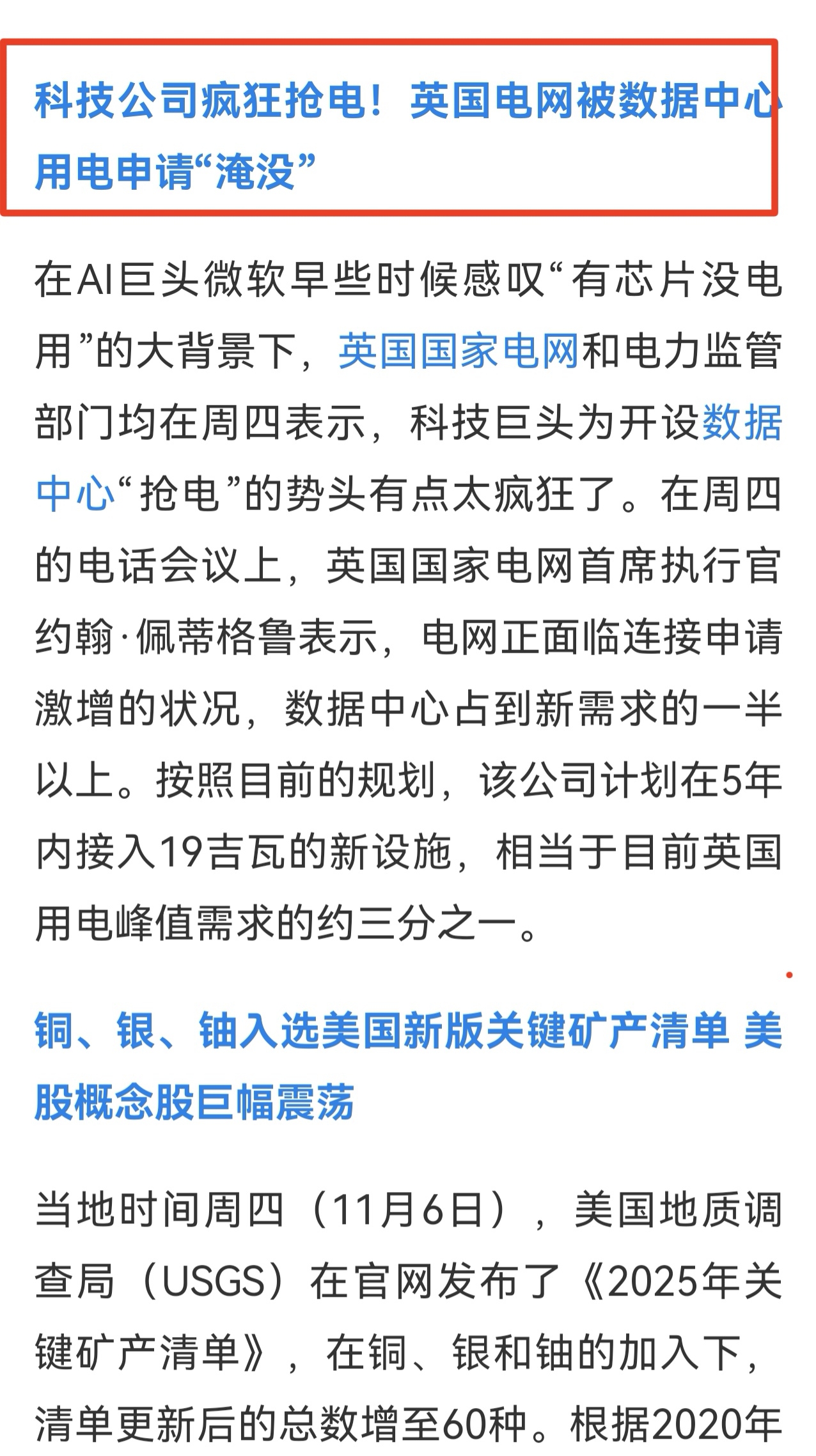 科技公司疯狂抢电！英国电网被数据中心用电申请“淹没”

在AI巨头微软早些时候感叹“有芯片没电用”的大背景下，英国国家电网和电力监管部门均在周四表示，科技巨头为开设数据中心“抢电”的势头有点太疯狂了。在周四的电话会议上，英国国家电网首席执行官约翰·佩蒂格鲁表示，电网正面临连接申请激增的状况，数据中心占到新需求的一半以上。按照目前的规划，该公司计划在5年内接入19吉瓦的新设施，相当于目前英国用电峰值需求的约三分之一。

铜、银、铀入选美国新版关键矿产清单 美股概念股巨幅震荡

当地时间周四（11月6日），美国地质调查局（USGS）在官网发布了《2025年关键矿产清单》，在铜、银和铀的加入下，清单更新后的总数增至60种。根据2020年